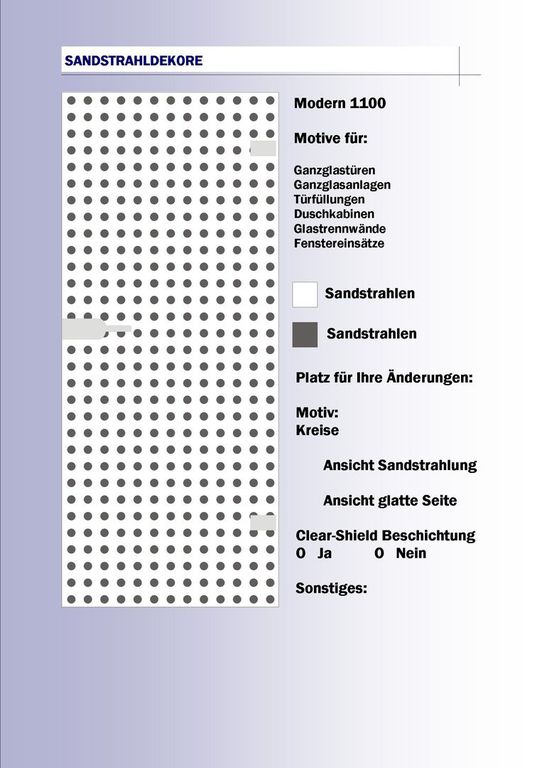 SANDSTRAHLDEKORE

Modern 1100

Motive für:

Ganzglastüren
Ganzglasanlagen
Türfüllungen
Duschkabinen
Glastrennwände
Fenstereinsätze

Sandstrahlen

Sandstrahlen

Platz für Ihre Änderungen:

Motiv:
Kreise

Ansicht Sandstrahlung

Ansicht glatte Seite

Clear-Shield Beschichtung
O Ja O Nein

Sonstiges: